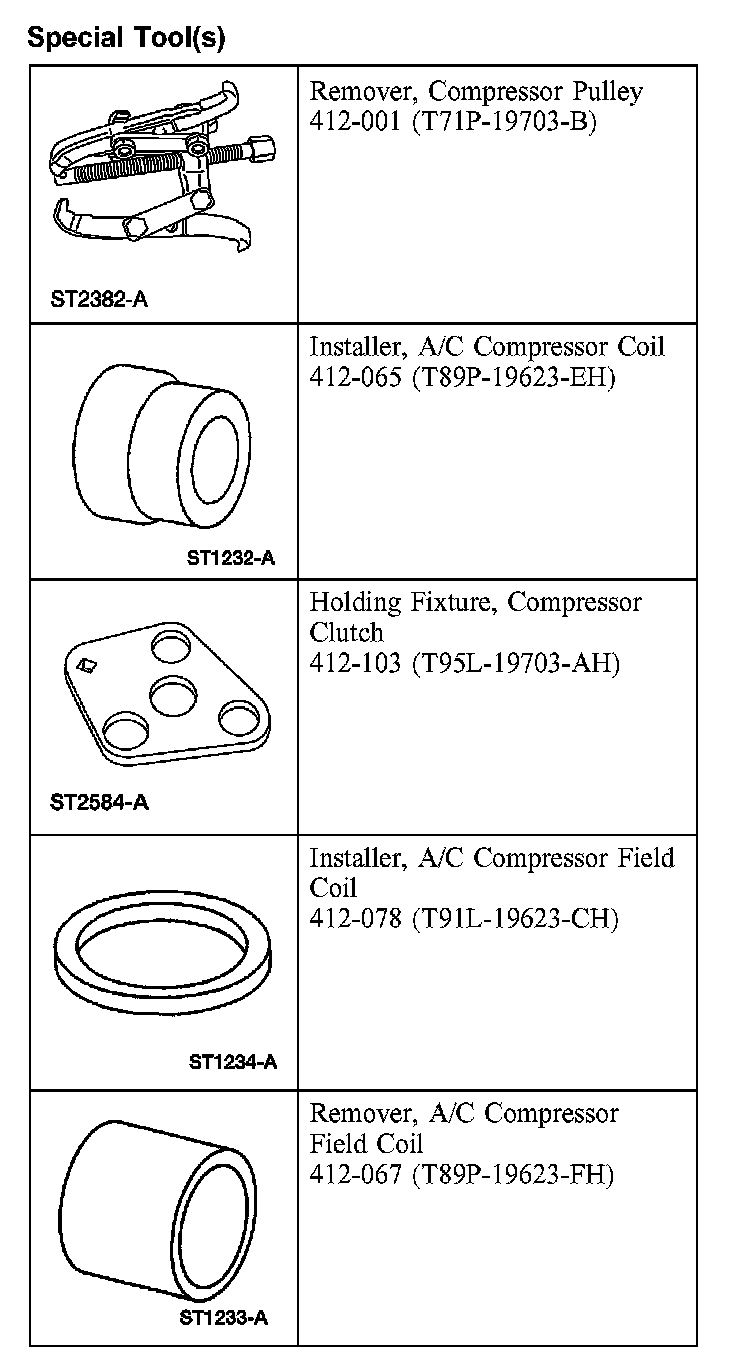 Special Tool(s)

| | |
|---|---|
| ST2382-A | Remover, Compressor Pulley 412-001 (T71P-19703-B) |
| ST1232-A | Installer, A/C Compressor Coil 412-065 (T89P-19623-EH) |
| ST2584-A | Holding Fixture, Compressor Clutch 412-103 (T95L-19703-AH) |
| ST1234-A | Installer, A/C Compressor Field Coil 412-078 (T91L-19623-CH) |
| ST1233-A | Remover, A/C Compressor Field Coil 412-067 (T89P-19623-FH) |